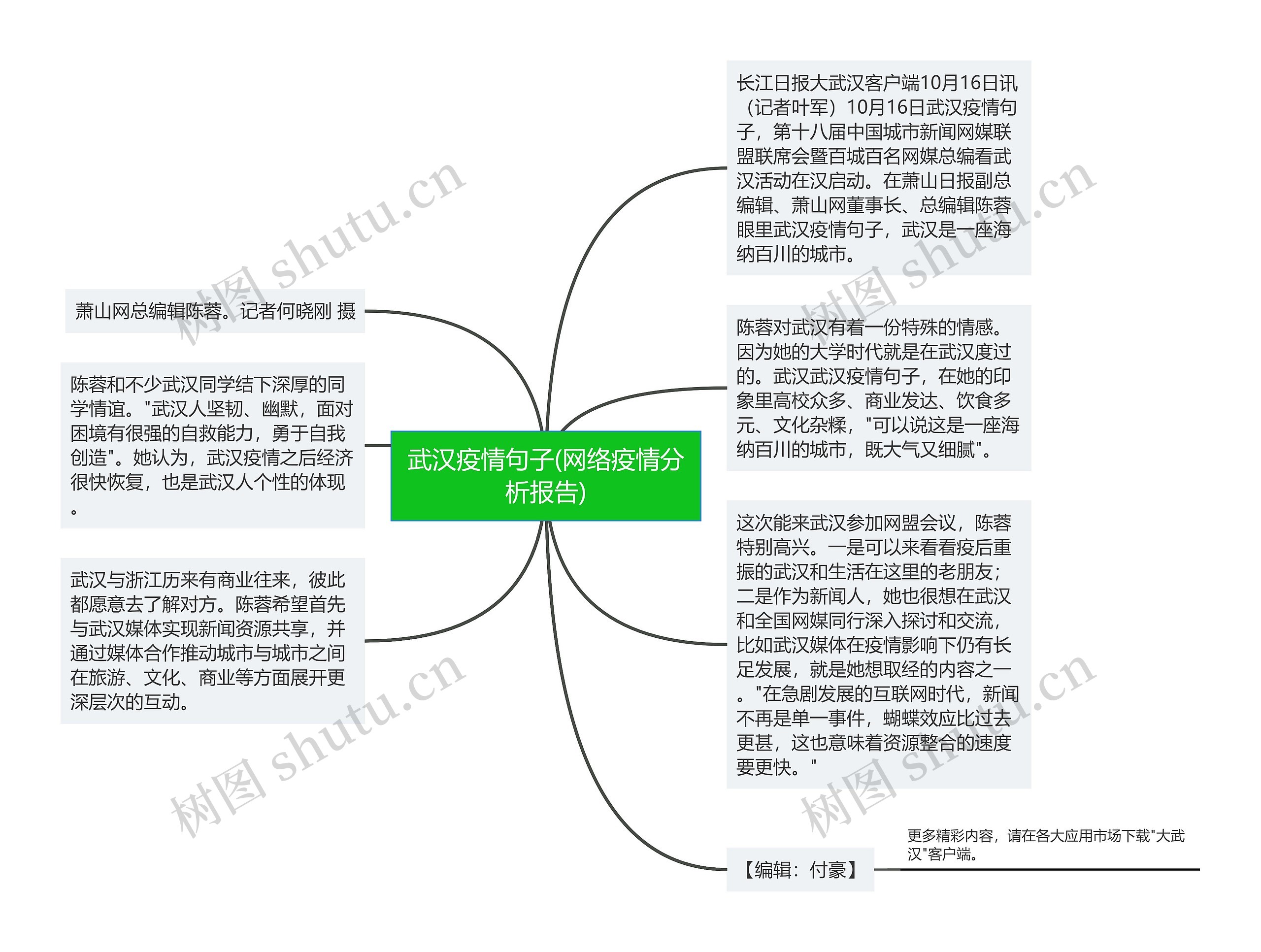 武汉疫情句子(网络疫情分析报告)

长江日报大武汉客户端10月16日讯（记者叶军）10月16日武汉疫情句子，第十八届中国城市新闻网媒联盟联席会暨百城百名网媒总编看武汉活动在汉启动。在萧山日报副总编辑、萧山网董事长、总编辑陈蓉眼里武汉疫情句子，武汉是一座海纳百川的城市。

陈蓉对武汉有着一份特殊的情感。因为她的大学时代就是在武汉度过的。武汉武汉疫情句子，在她的印象里高校众多、商业发达、饮食多元、文化杂糅，"可以说这是一座海纳百川的城市，既大气又细腻"。

这次能来武汉参加网盟会议，陈蓉特别高兴。一是可以来看看疫后重振的武汉和生活在这里的老朋友；二是作为新闻人，她也很想在武汉和全国网媒同行深入探讨和交流，比如武汉媒体在疫情影响下仍有长足发展，就是她想取经的内容之一。"在急剧发展的互联网时代，新闻不再是单一事件，蝴蝶效应比过去更甚，这也意味着资源整合的速度要更快。"

【编辑：付豪】

更多精彩内容，请在各大应用市场下载"大武汉"客户端。

萧山网总编辑陈蓉。记者何晓刚 摄

陈蓉和不少武汉同学结下深厚的同学情谊。"武汉人坚韧、幽默，面对困境有很强的自救能力，勇于自我创造"。她认为，武汉疫情之后经济很快恢复，也是武汉人个性的体现。

武汉与浙江历来有商业往来，彼此都愿意去了解对方。陈蓉希望首先与武汉媒体实现新闻资源共享，并通过媒体合作推动城市与城市之间在旅游、文化、商业等方面展开更深层次的互动。

树图 shutu.cn
树图 shutu.cn
树图 shutu.cn
树图 shutu.cn